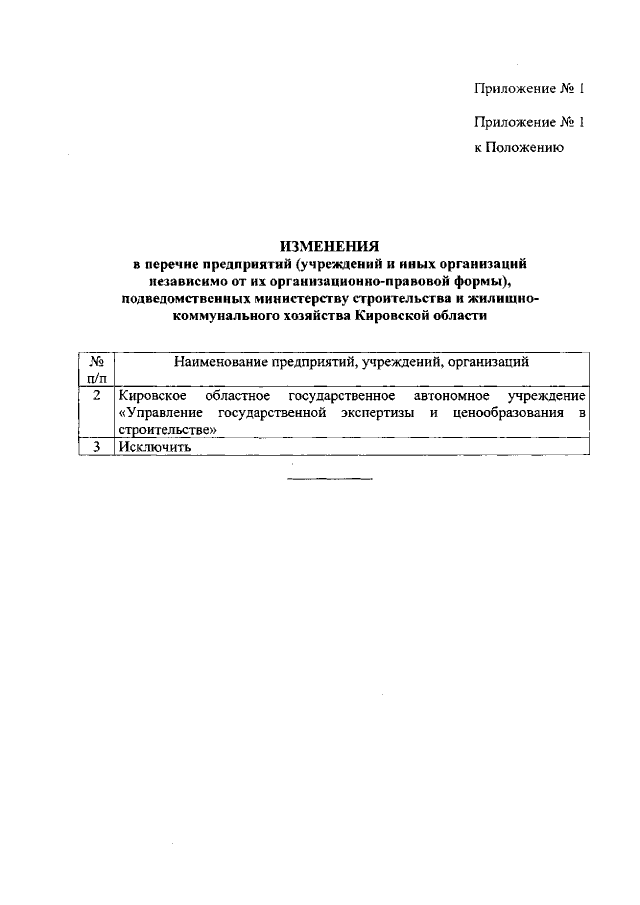 Приложение № 1

Приложение № 1
к Положению

ИЗМЕНЕНИЯ
в перечне предприятий (учреждений и иных организаций независимо от их организационно-правовой формы), подведомственных министерству строительства и жилищно-коммунального хозяйства Кировской области

| № п/п | Наименование предприятий, учреждений, организаций |
|---|---|
| 2 | Кировское областное государственное автономное учреждение «Управление государственной экспертизы и ценообразования в строительстве» |
| 3 | Исключить |